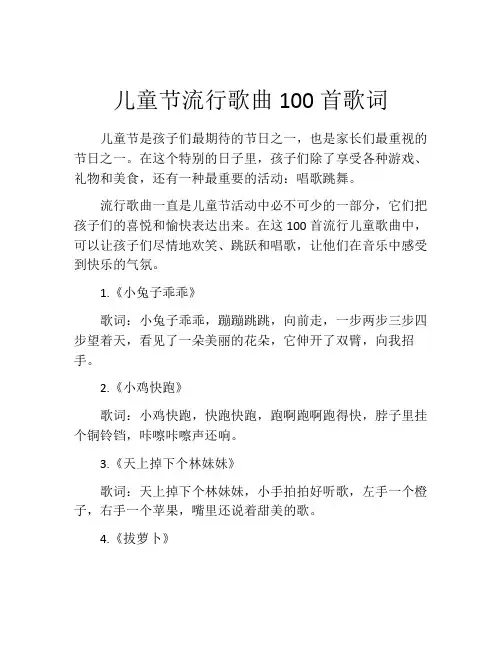 儿童节流行歌曲 100 首歌词

儿童节是孩子们最期待的节日之一，也是家长们最重视的节日之一。在这个特别的日子里，孩子们除了享受各种游戏、礼物和美食，还有一种最重要的活动：唱歌跳舞。

流行歌曲一直是儿童节活动中必不可少的一部分，它们把孩子们的喜悦和愉快表达出来。在这 100 首流行儿童歌曲中，可以让孩子们尽情地欢笑、跳跃和唱歌，让他们在音乐中感受到快乐的气氛。

1.《小兔子乖乖》

歌词：小兔子乖乖，蹦蹦跳跳，向前走，一步两步三步四步望着天，看见了一朵美丽的花朵，它伸开了双臂，向我招手。

2.《小鸡快跑》

歌词：小鸡快跑，快跑快跑，跑啊跑啊跑得快，脖子里挂个铜铃铛，咔嚓咔嚓声还响。

3.《天上掉下个林妹妹》

歌词：天上掉下个林妹妹，小手拍拍好听歌，左手一个橙子，右手一个苹果，嘴里还说着甜美的歌。

4.《拔萝卜》